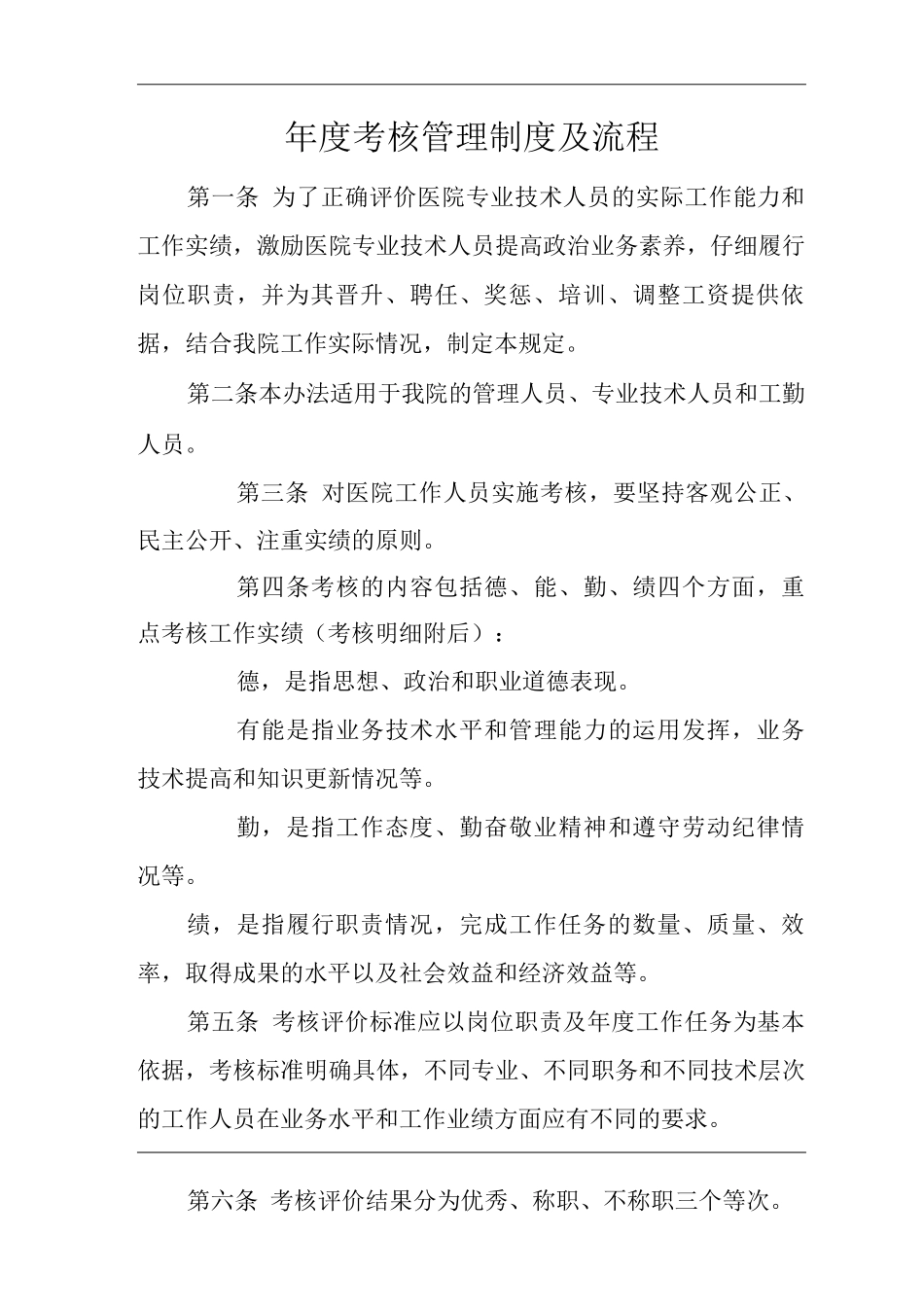 年度考核管理制度及流程

第一条 为了正确评价医院专业技术人员的实际工作能力和工作实绩，激励医院专业技术人员提高政治业务素养，仔细履行岗位职责，并为其晋升、聘任、奖惩、培训、调整工资提供依据，结合我院工作实际情况，制定本规定。

第二条本办法适用于我院的管理人员、专业技术人员和工勤人员。

第三条 对医院工作人员实施考核，要坚持客观公正、民主公开、注重实绩的原则。

第四条考核的内容包括德、能、勤、绩四个方面，重点考核工作实绩（考核明细附后）：

德，是指思想、政治和职业道德表现。

有能是指业务技术水平和管理能力的运用发挥，业务技术提高和知识更新情况等。

勤，是指工作态度、勤奋敬业精神和遵守劳动纪律情况等。

绩，是指履行职责情况，完成工作任务的数量、质量、效率，取得成果的水平以及社会效益和经济效益等。

第五条 考核评价标准应以岗位职责及年度工作任务为基本依据，考核标准明确具体，不同专业、不同职务和不同技术层次的工作人员在业务水平和工作业绩方面应有不同的要求。

第六条 考核评价结果分为优秀、称职、不称职三个等次。